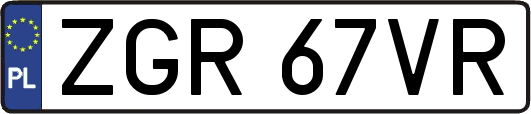 PL

ZGR 67VR